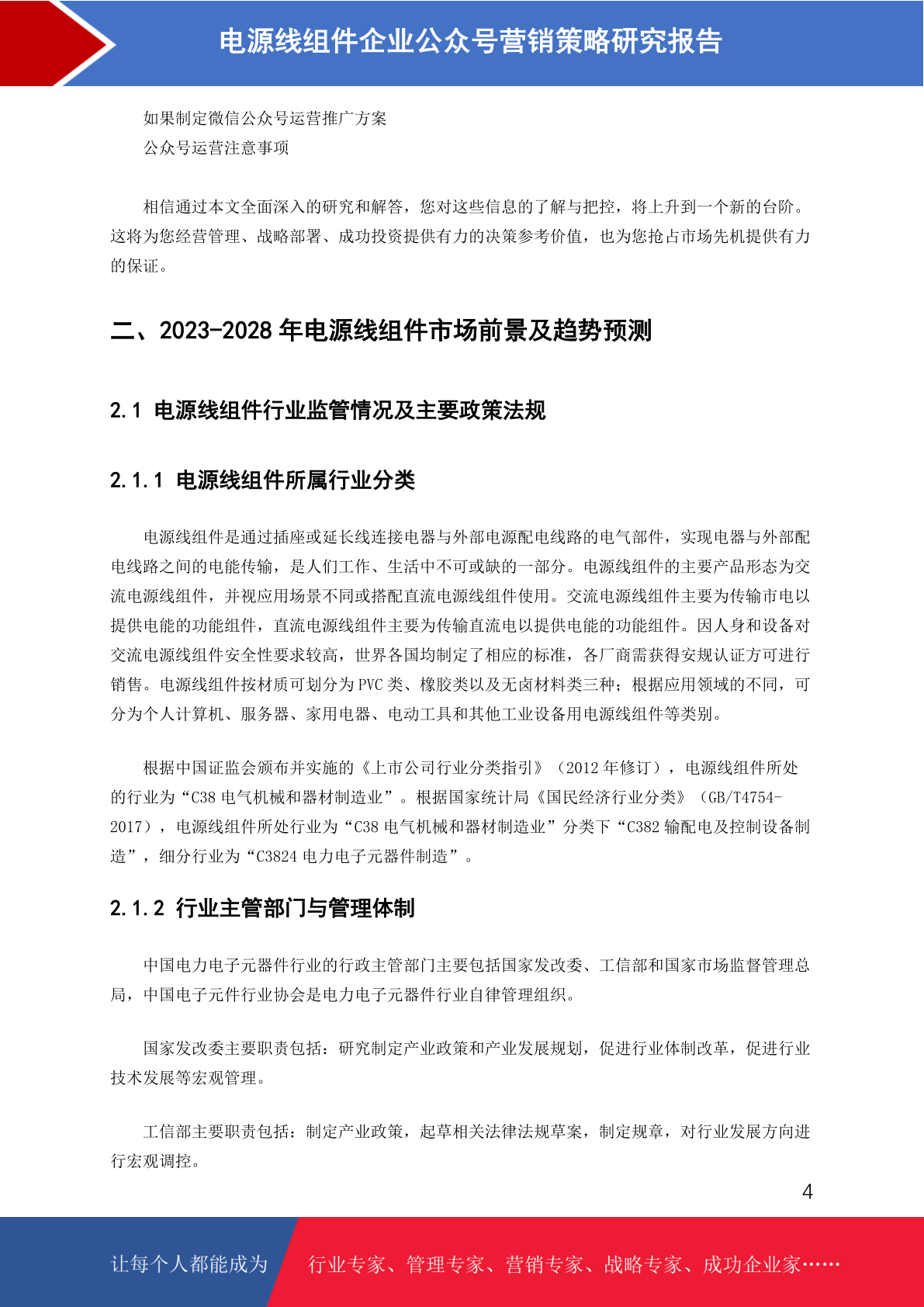 电源线组件企业公众号营销策略研究报告

如果制定微信公众号运营推广方案
公众号运营注意事项

相信通过本文全面深入的研究和解答，您对这些信息的了解与把控，将上升到一个新的台阶。这将为您经营管理、战略部署、成功投资提供有力的决策参考价值，也为您抢占市场先机提供有力的保证。

二、2023-2028 年电源线组件市场前景及趋势预测

2.1 电源线组件行业监管情况及主要政策法规

2.1.1 电源线组件所属行业分类

电源线组件是通过插座或延长线连接电器与外部电源配电线路的电气部件，实现电器与外部配电线路之间的电能传输，是人们工作、生活中不可或缺的一部分。电源线组件的主要产品形态为交流电源线组件，并视应用场景不同或搭配直流电源线组件使用。交流电源线组件主要为传输市电以提供电能的功能组件，直流电源线组件主要为传输直流电以提供电能的功能组件。因人身和设备对交流电源线组件安全性要求较高，世界各国均制定了相应的标准，各厂商需获得安规认证方可进行销售。电源线组件按材质可划分为 PVC 类、橡胶类以及无卤材料类三种；根据应用领域的不同，可分为个人计算机、服务器、家用电器、电动工具和其他工业设备用电源线组件等类别。

根据中国证监会颁布并实施的《上市公司行业分类指引》（2012 年修订），电源线组件所处的行业为“C38 电气机械和器材制造业”。根据国家统计局《国民经济行业分类》（GB/T4754-2017），电源线组件所处行业为“C38 电气机械和器材制造业”分类下“C382 输配电及控制设备制造”，细分行业为“C3824 电力电子元器件制造”。

2.1.2 行业主管部门与管理体制

中国电力电子元器件行业的行政主管部门主要包括国家发改委、工信部和国家市场监督管理总局，中国电子元件行业协会是电力电子元器件行业自律管理组织。

国家发改委主要职责包括：研究制定产业政策和产业发展规划，促进行业体制改革，促进行业技术发展等宏观管理。

工信部主要职责包括：制定产业政策，起草相关法律法规草案，制定规章，对行业发展方向进行宏观调控。

4

让每个人都能成为 行业专家、管理专家、营销专家、战略专家、成功企业家……